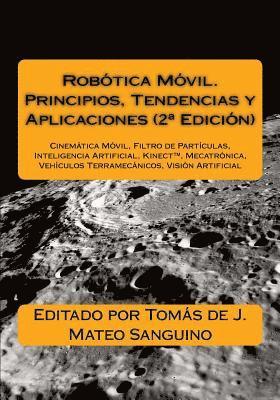 Robótica Móvil. Principios, Tendencias y Aplicaciones (2ª Edición)

Cinemática Móvil, Filtro de Partículas, Inteligencia Artificial, Kinect™, Mecatrónica, Vehículos Terramecánicos, Visión Artificial

Editado por Tomás de J. Mateo Sanguino